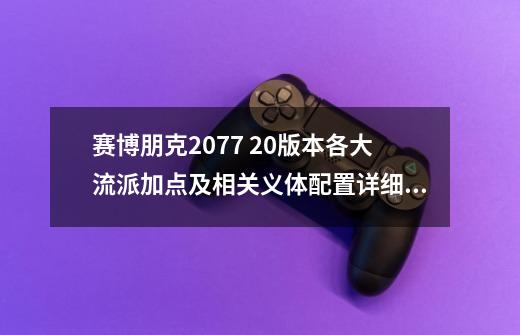 赛博朋克2077 20版本各大流派加点及相关义体配置详细...